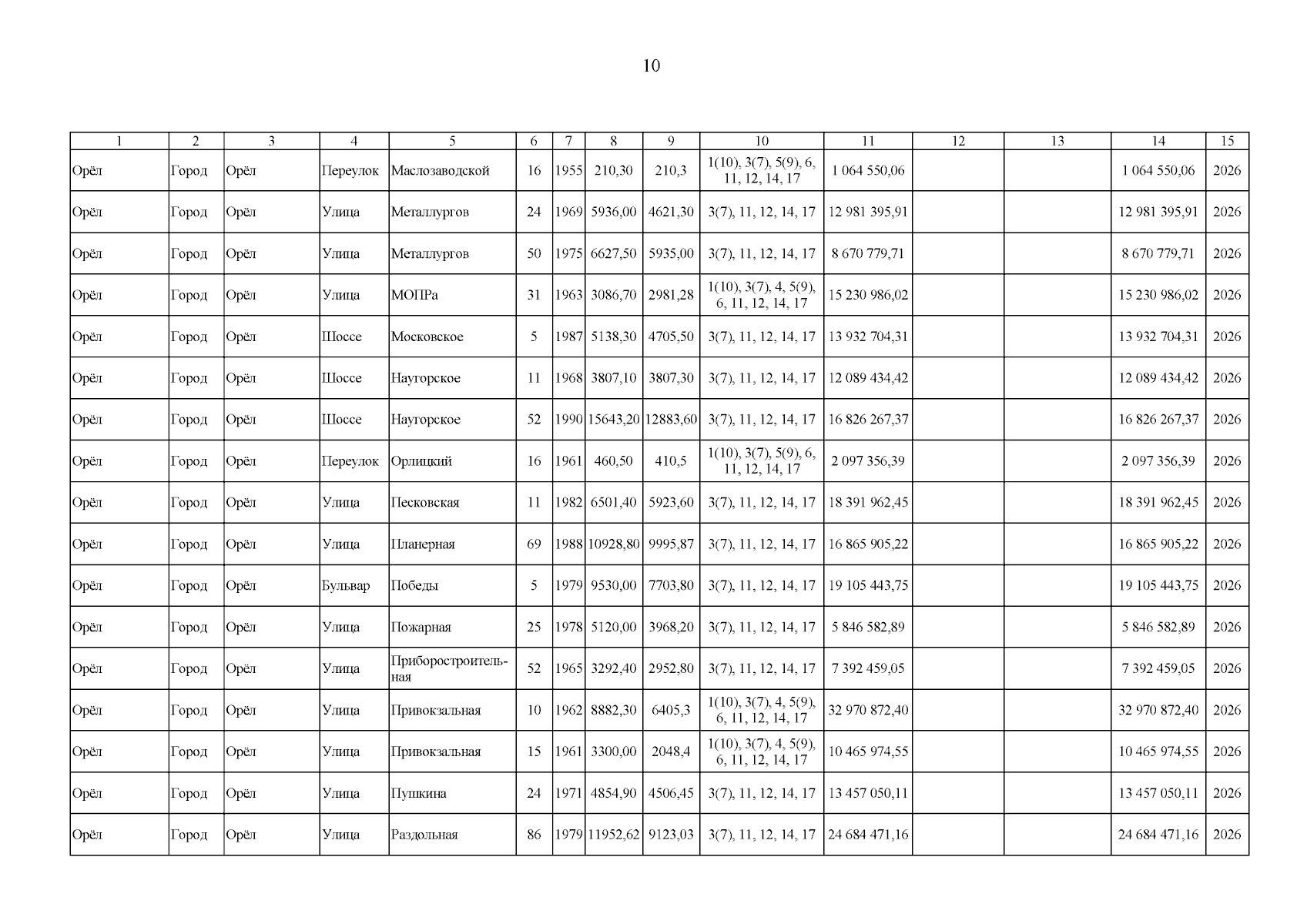 10

| 1 | 2 | 3 | 4 | 5 | 6 | 7 | 8 | 9 | 10 | 11 | 12 | 13 | 14 | 15 |
|---|---|---|---|---|---|---|---|---|---|---|---|---|---|---|
| Орёл | Город | Орёл | Переулок | Маслозаводской | 16 | 1955 | 210,30 | 210,3 | 1(10), 3(7), 5(9), 6, 11, 12, 14, 17 | 1 064 550,06 | | | 1 064 550,06 | 2026 |
| Орёл | Город | Орёл | Улица | Металлургов | 24 | 1969 | 5936,00 | 4621,30 | 3(7), 11, 12, 14, 17 | 12 981 395,91 | | | 12 981 395,91 | 2026 |
| Орёл | Город | Орёл | Улица | Металлургов | 50 | 1975 | 6627,50 | 5935,00 | 3(7), 11, 12, 14, 17 | 8 670 779,71 | | | 8 670 779,71 | 2026 |
| Орёл | Город | Орёл | Улица | МОПРа | 31 | 1963 | 3086,70 | 2981,28 | 1(10), 3(7), 4, 5(9), 6, 11, 12, 14, 17 | 15 230 986,02 | | | 15 230 986,02 | 2026 |
| Орёл | Город | Орёл | Шоссе | Московское | 5 | 1987 | 5138,30 | 4705,50 | 3(7), 11, 12, 14, 17 | 13 932 704,31 | | | 13 932 704,31 | 2026 |
| Орёл | Город | Орёл | Шоссе | Наугорское | 11 | 1968 | 3807,10 | 3807,30 | 3(7), 11, 12, 14, 17 | 12 089 434,42 | | | 12 089 434,42 | 2026 |
| Орёл | Город | Орёл | Шоссе | Наугорское | 52 | 1990 | 15643,20 | 12883,60 | 3(7), 11, 12, 14, 17 | 16 826 267,37 | | | 16 826 267,37 | 2026 |
| Орёл | Город | Орёл | Переулок | Орлицкий | 16 | 1961 | 460,50 | 410,5 | 1(10), 3(7), 5(9), 6, 11, 12, 14, 17 | 2 097 356,39 | | | 2 097 356,39 | 2026 |
| Орёл | Город | Орёл | Улица | Песковская | 11 | 1982 | 6501,40 | 5923,60 | 3(7), 11, 12, 14, 17 | 18 391 962,45 | | | 18 391 962,45 | 2026 |
| Орёл | Город | Орёл | Улица | Планерная | 69 | 1988 | 10928,80 | 9995,87 | 3(7), 11, 12, 14, 17 | 16 865 905,22 | | | 16 865 905,22 | 2026 |
| Орёл | Город | Орёл | Бульвар | Победы | 5 | 1979 | 9530,00 | 7703,80 | 3(7), 11, 12, 14, 17 | 19 105 443,75 | | | 19 105 443,75 | 2026 |
| Орёл | Город | Орёл | Улица | Пожарная | 25 | 1978 | 5120,00 | 3968,20 | 3(7), 11, 12, 14, 17 | 5 846 582,89 | | | 5 846 582,89 | 2026 |
| Орёл | Город | Орёл | Улица | Приборостроительная | 52 | 1965 | 3292,40 | 2952,80 | 3(7), 11, 12, 14, 17 | 7 392 459,05 | | | 7 392 459,05 | 2026 |
| Орёл | Город | Орёл | Улица | Привокзальная | 10 | 1962 | 8882,30 | 6405,3 | 1(10), 3(7), 4, 5(9), 6, 11, 12, 14, 17 | 32 970 872,40 | | | 32 970 872,40 | 2026 |
| Орёл | Город | Орёл | Улица | Привокзальная | 15 | 1961 | 3300,00 | 2048,4 | 1(10), 3(7), 4, 5(9), 6, 11, 12, 14, 17 | 10 465 974,55 | | | 10 465 974,55 | 2026 |
| Орёл | Город | Орёл | Улица | Пушкина | 24 | 1971 | 4854,90 | 4506,45 | 3(7), 11, 12, 14, 17 | 13 457 050,11 | | | 13 457 050,11 | 2026 |
| Орёл | Город | Орёл | Улица | Раздольная | 86 | 1979 | 11952,62 | 9123,03 | 3(7), 11, 12, 14, 17 | 24 684 471,16 | | | 24 684 471,16 | 2026 |